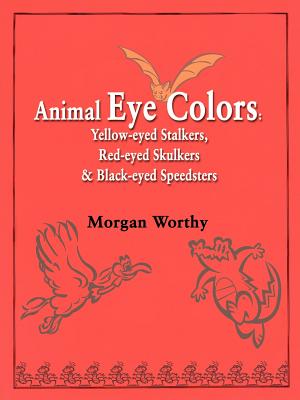 Animal Eye Colors:
Yellow-eyed Stalkers,
Red-eyed Skulkers
& Black-eyed Speedsters

Morgan Worthy